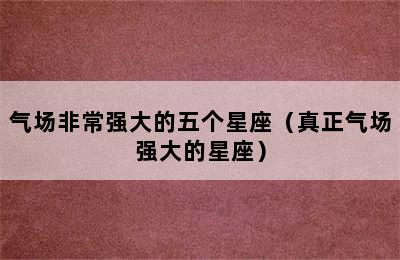 气场非常强大的五个星座（真正气场强大的星座）